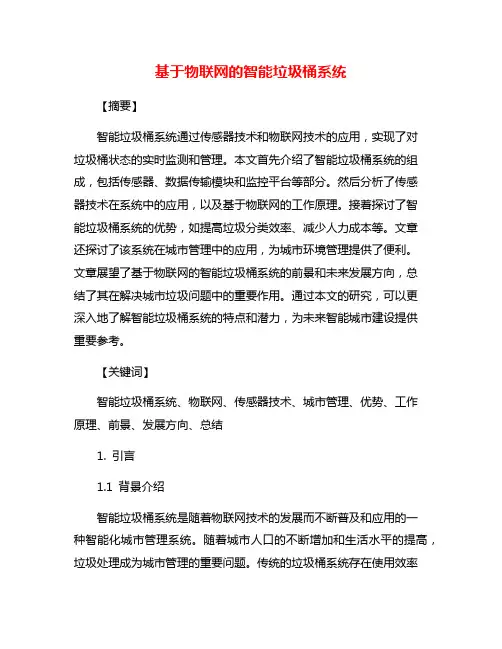 基于物联网的智能垃圾桶系统

【摘要】

智能垃圾桶系统通过传感器技术和物联网技术的应用，实现了对垃圾桶状态的实时监测和管理。本文首先介绍了智能垃圾桶系统的组成，包括传感器、数据传输模块和监控平台等部分。然后分析了传感器技术在系统中的应用，以及基于物联网的工作原理。接着探讨了智能垃圾桶系统的优势，如提高垃圾分类效率、减少人力成本等。文章还探讨了该系统在城市管理中的应用，为城市环境管理提供了便利。文章展望了基于物联网的智能垃圾桶系统的前景和未来发展方向，总结了其在解决城市垃圾问题中的重要作用。通过本文的研究，可以更深入地了解智能垃圾桶系统的特点和潜力，为未来智能城市建设提供重要参考。

【关键词】

智能垃圾桶系统、物联网、传感器技术、城市管理、优势、工作原理、前景、发展方向、总结

1. 引言

1.1 背景介绍

智能垃圾桶系统是随着物联网技术的发展而不断普及和应用的一种智能化城市管理系统。随着城市人口的不断增加和生活水平的提高，垃圾处理成为城市管理的重要问题。传统的垃圾桶系统存在使用效率